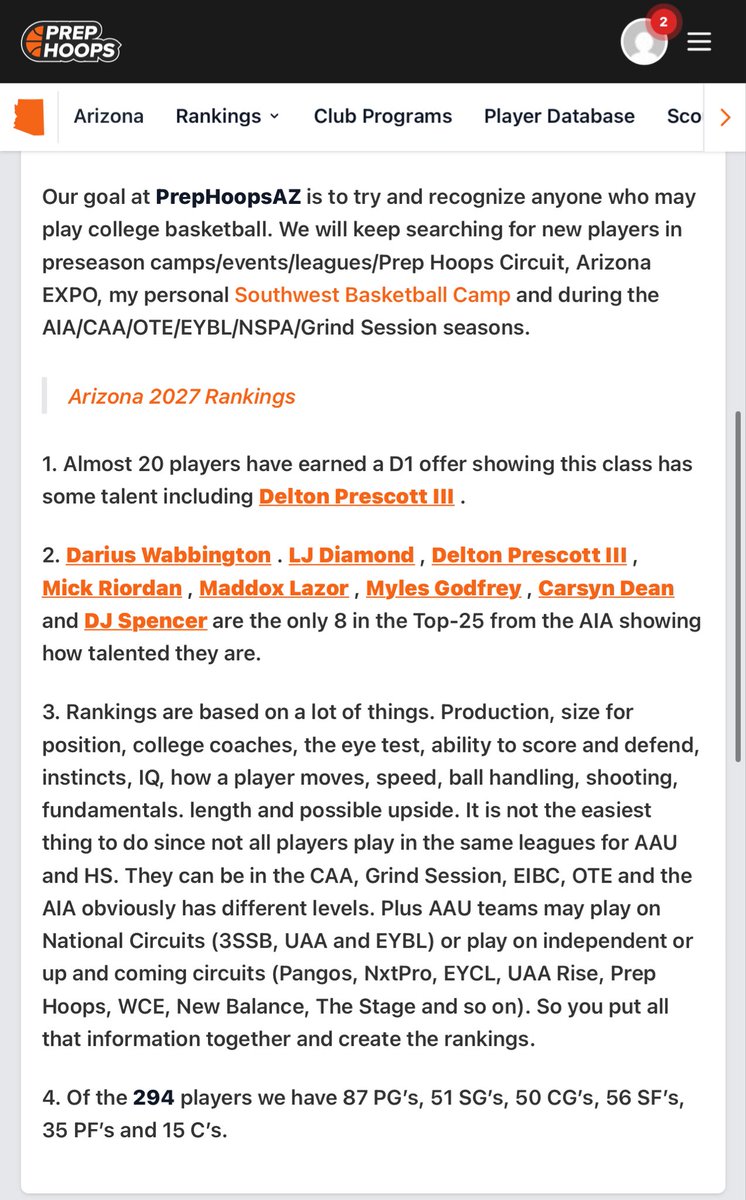 PREP HOOPS

2

Arizona Rankings Club Programs Player Database Sco

Our goal at PrepHoopsAZ is to try and recognize anyone who may play college basketball. We will keep searching for new players in preseason camps/events/leagues/Prep Hoops Circuit, Arizona EXPO, my personal Southwest Basketball Camp and during the AIA/CAA/OTE/EYBL/NSPA/Grind Session seasons.

Arizona 2027 Rankings

1. Almost 20 players have earned a D1 offer showing this class has some talent including Delton Prescott III .

2. Darius Wabbington . LJ Diamond , Delton Prescott III , Mick Riordan , Maddox Lazor , Myles Godfrey , Carsyn Dean and DJ Spencer are the only 8 in the Top-25 from the AIA showing how talented they are.

3. Rankings are based on a lot of things. Production, size for position, college coaches, the eye test, ability to score and defend, instincts, IQ, how a player moves, speed, ball handling, shooting, fundamentals. length and possible upside. It is not the easiest thing to do since not all players play in the same leagues for AAU and HS. They can be in the CAA, Grind Session, EIBC, OTE and the AIA obviously has different levels. Plus AAU teams may play on National Circuits (3SSB, UAA and EYBL) or play on independent or up and coming circuits (Pangos, NxtPro, EYCL, UAA Rise, Prep Hoops, WCE, New Balance, The Stage and so on). So you put all that information together and create the rankings.

4. Of the 294 players we have 87 PG's, 51 SG's, 50 CG's, 56 SF's, 35 PF's and 15 C's.